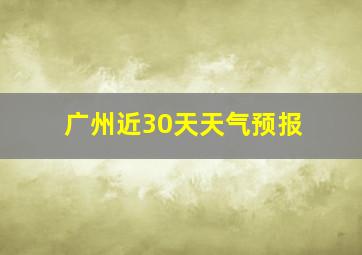 广州近30天天气预报